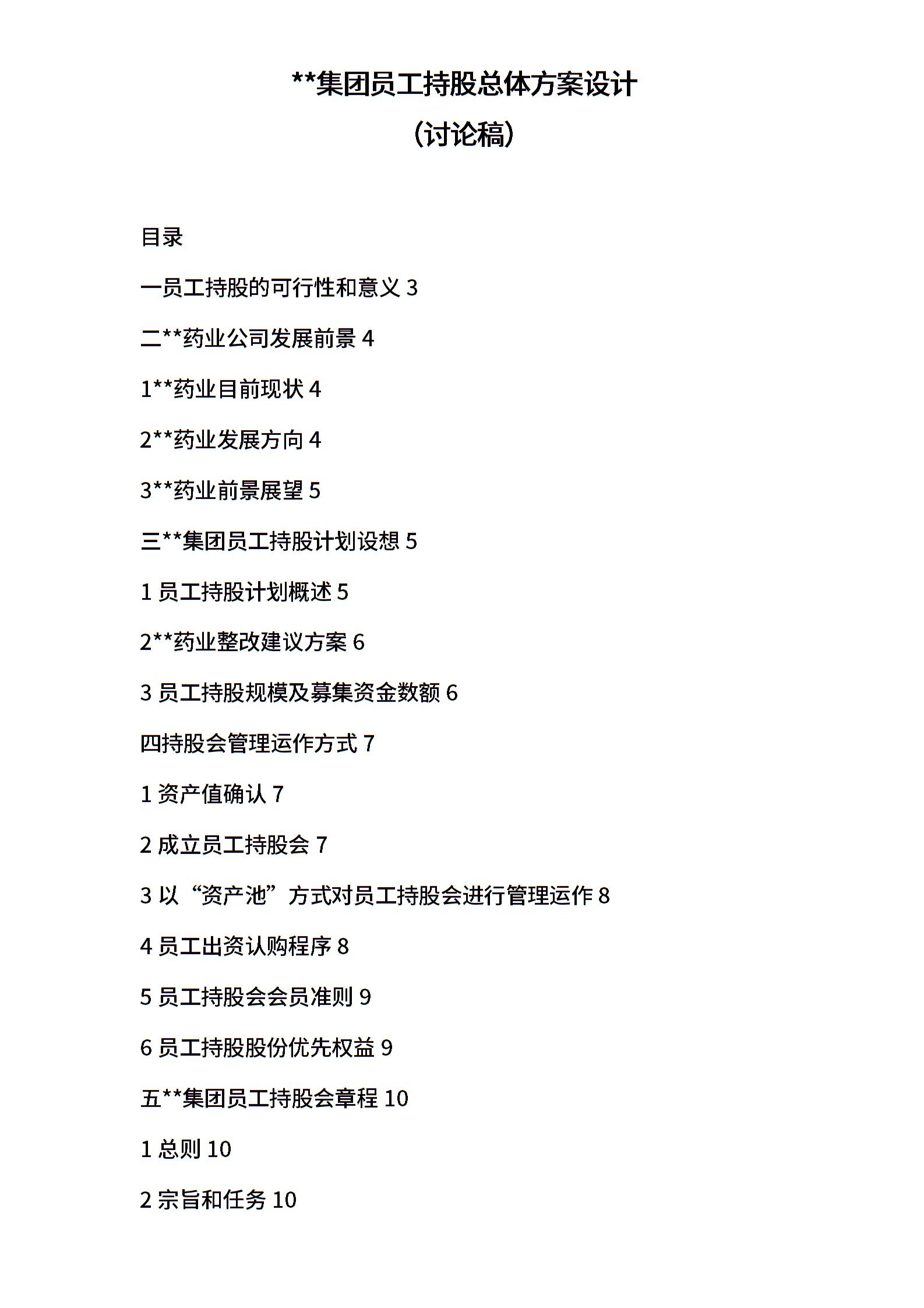 **集团员工持股总体方案设计

(讨论稿)

目录

一员工持股的可行性和意义 3

二**药业公司发展前景 4

1**药业目前现状 4

2**药业发展方向 4

3**药业前景展望 5

三**集团员工持股计划设想 5

1 员工持股计划概述 5

2**药业整改建议方案 6

3 员工持股规模及募集资金数额 6

四持股会管理运作方式 7

1 资产值确认 7

2 成立员工持股会 7

3 以“资产池”方式对员工持股会进行管理运作 8

4 员工出资认购程序 8

5 员工持股会会员准则 9

6 员工持股股份优先权益 9

五**集团员工持股会章程 10

1 总则 10

2 宗旨和任务 10